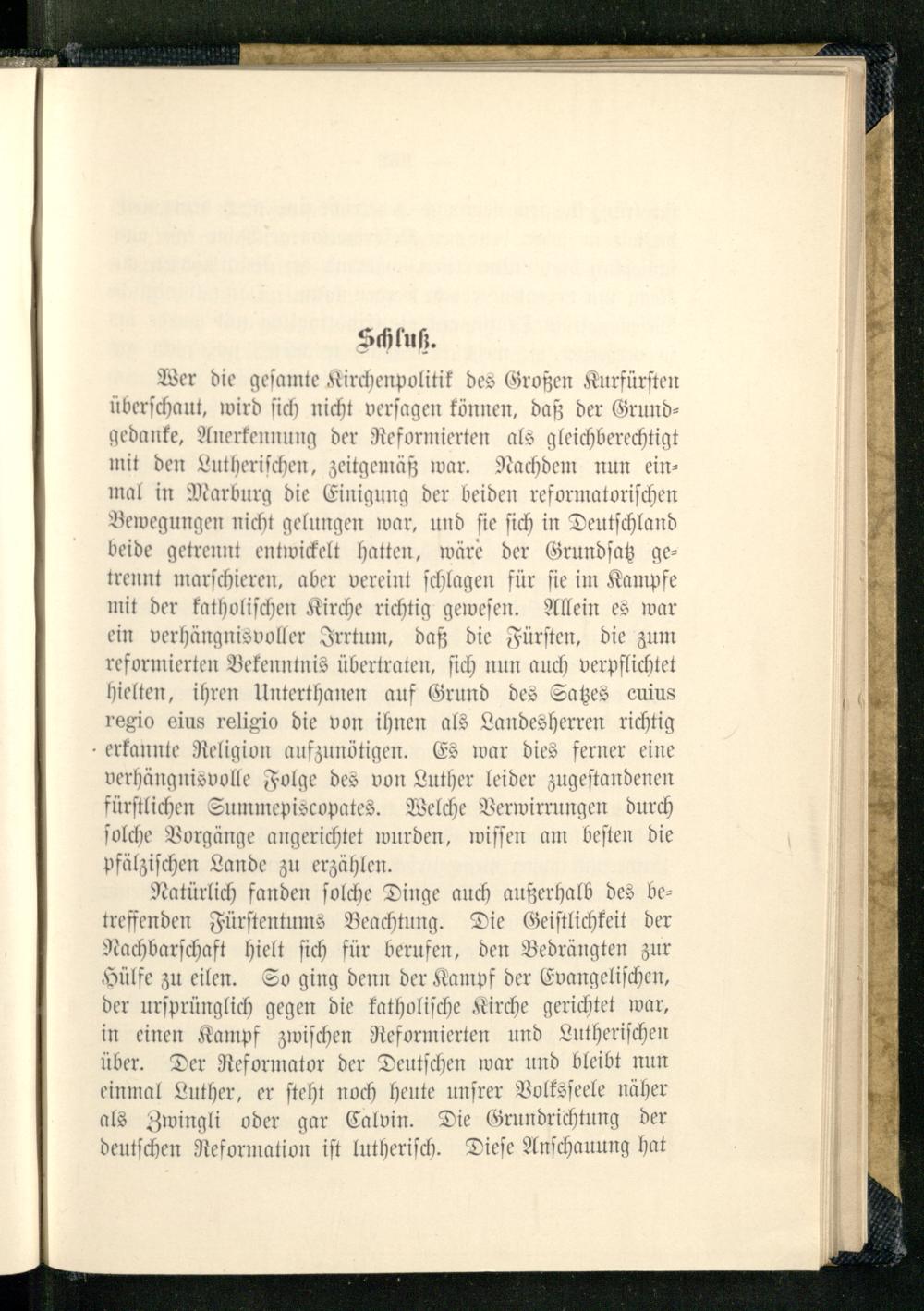 Schluß.

Wer die gesamte Kirchenpolitik des Großen Kurfürsten überschaut, wird sich nicht versagen können, daß der Grundgedanke, Anerkennung der Reformierten als gleichberechtigt mit den Lutherischen, zeitgemäß war. Nachdem nun einmal in Marburg die Einigung der beiden reformatorischen Bewegungen nicht gelungen war, und sie sich in Deutschland beide getrennt entwickelt hatten, wäre der Grundsatz getrennt marschieren, aber vereint schlagen für sie im Kampfe mit der katholischen Kirche richtig gewesen. Allein es war ein verhängnisvoller Irrtum, daß die Fürsten, die zum reformierten Bekenntnis übertraten, sich nun auch verpflichtet hielten, ihren Unterthanen auf Grund des Satzes cuius regio eius religio die von ihnen als Landesherren richtig erkannte Religion aufzunötigen. Es war dies ferner eine verhängnisvolle Folge des von Luther leider zugestandenen fürstlichen Summepiscopates. Welche Verwirrungen durch solche Vorgänge angerichtet wurden, wissen am besten die pfälzischen Lande zu erzählen.

Natürlich fanden solche Dinge auch außerhalb des betreffenden Fürstentums Beachtung. Die Geistlichkeit der Nachbarschaft hielt sich für berufen, den Bedrängten zur Hülfe zu eilen. So ging denn der Kampf der Evangelischen, der ursprünglich gegen die katholische Kirche gerichtet war, in einen Kampf zwischen Reformierten und Lutherischen über. Der Reformator der Deutschen war und bleibt nun einmal Luther, er steht noch heute unsrer Volksseele näher als Zwingli oder gar Calvin. Die Grundrichtung der deutschen Reformation ist lutherisch. Diese Anschauung hat